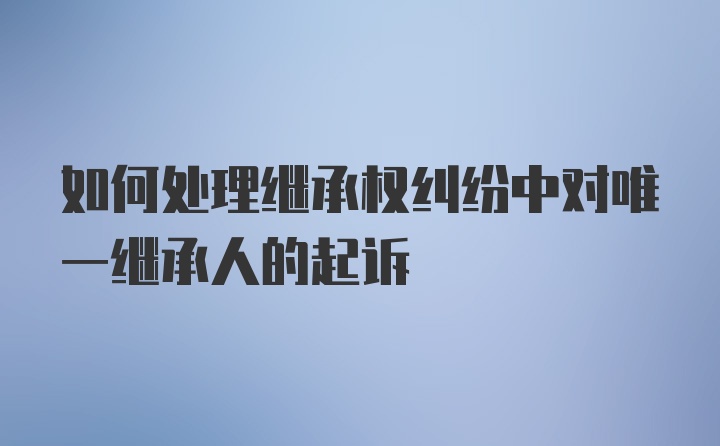 如何处理继承权纠纷中对唯一继承人的起诉